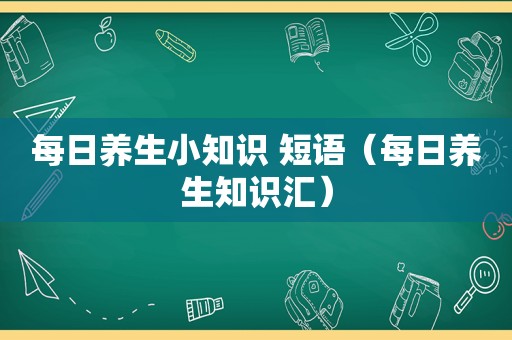 每日养生小知识 短语（每日养生知识汇）